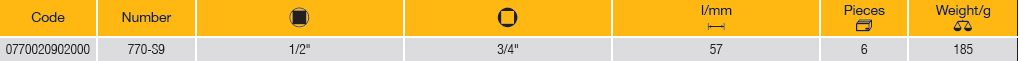 | Code | Number | | | l/mm | Pieces | Weight/g |
|---|---|---|---|---|---|---|
| 0770020902000 | 770-S9 | 1/2" | 3/4" | 57 | 6 | 185 |